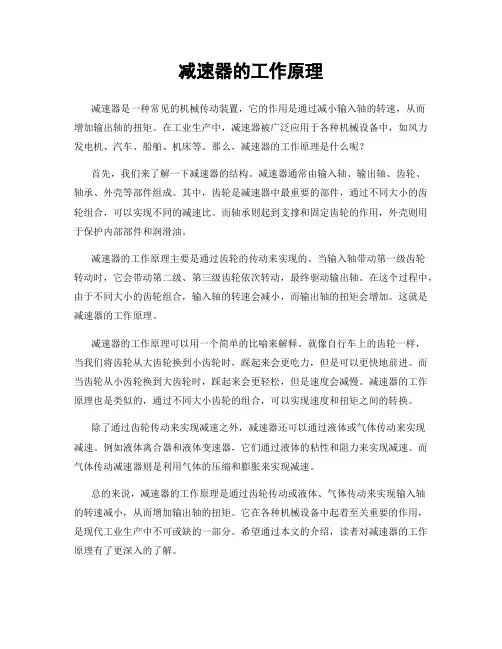 减速器的工作原理

减速器是一种常见的机械传动装置，它的作用是通过减小输入轴的转速，从而增加输出轴的扭矩。在工业生产中，减速器被广泛应用于各种机械设备中，如风力发电机、汽车、船舶、机床等。那么，减速器的工作原理是什么呢？

首先，我们来了解一下减速器的结构。减速器通常由输入轴、输出轴、齿轮、轴承、外壳等部件组成。其中，齿轮是减速器中最重要的部件，通过不同大小的齿轮组合，可以实现不同的减速比。而轴承则起到支撑和固定齿轮的作用，外壳则用于保护内部部件和润滑油。

减速器的工作原理主要是通过齿轮的传动来实现的。当输入轴带动第一级齿轮转动时，它会带动第二级、第三级齿轮依次转动，最终驱动输出轴。在这个过程中，由于不同大小的齿轮组合，输入轴的转速会减小，而输出轴的扭矩会增加。这就是减速器的工作原理。

减速器的工作原理可以用一个简单的比喻来解释。就像自行车上的齿轮一样，当我们将齿轮从大齿轮换到小齿轮时，踩起来会更吃力，但是可以更快地前进。而当齿轮从小齿轮换到大齿轮时，踩起来会更轻松，但是速度会减慢。减速器的工作原理也是类似的，通过不同大小齿轮的组合，可以实现速度和扭矩之间的转换。

除了通过齿轮传动来实现减速之外，减速器还可以通过液体或气体传动来实现减速。例如液体离合器和液体变速器，它们通过液体的粘性和阻力来实现减速。而气体传动减速器则是利用气体的压缩和膨胀来实现减速。

总的来说，减速器的工作原理是通过齿轮传动或液体、气体传动来实现输入轴的转速减小，从而增加输出轴的扭矩。它在各种机械设备中起着至关重要的作用，是现代工业生产中不可或缺的一部分。希望通过本文的介绍，读者对减速器的工作原理有了更深入的了解。